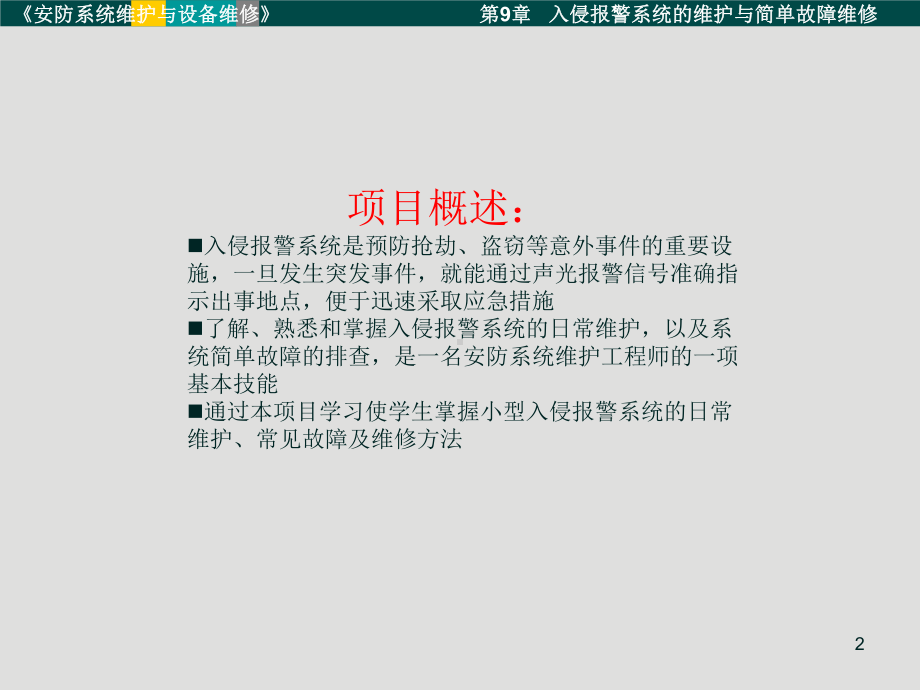 《安防系统维护与设备维修》 第9章 入侵报警系统的维护与简单故障维修

项目概述：

■入侵报警系统是预防抢劫、盗窃等意外事件的重要设施，一旦发生突发事件，就能通过声光报警信号准确指示出事地点，便于迅速采取应急措施

■了解、熟悉和掌握入侵报警系统的日常维护，以及系统简单故障的排查，是一名安防系统维护工程师的一项基本技能

■通过本项目学习使学生掌握小型入侵报警系统的日常维护、常见故障及维修方法

2